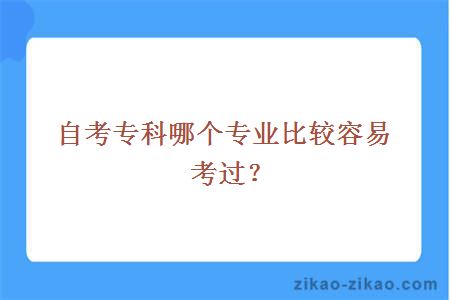 自考专科哪个专业比较容易考过？

zikao-zikao.com